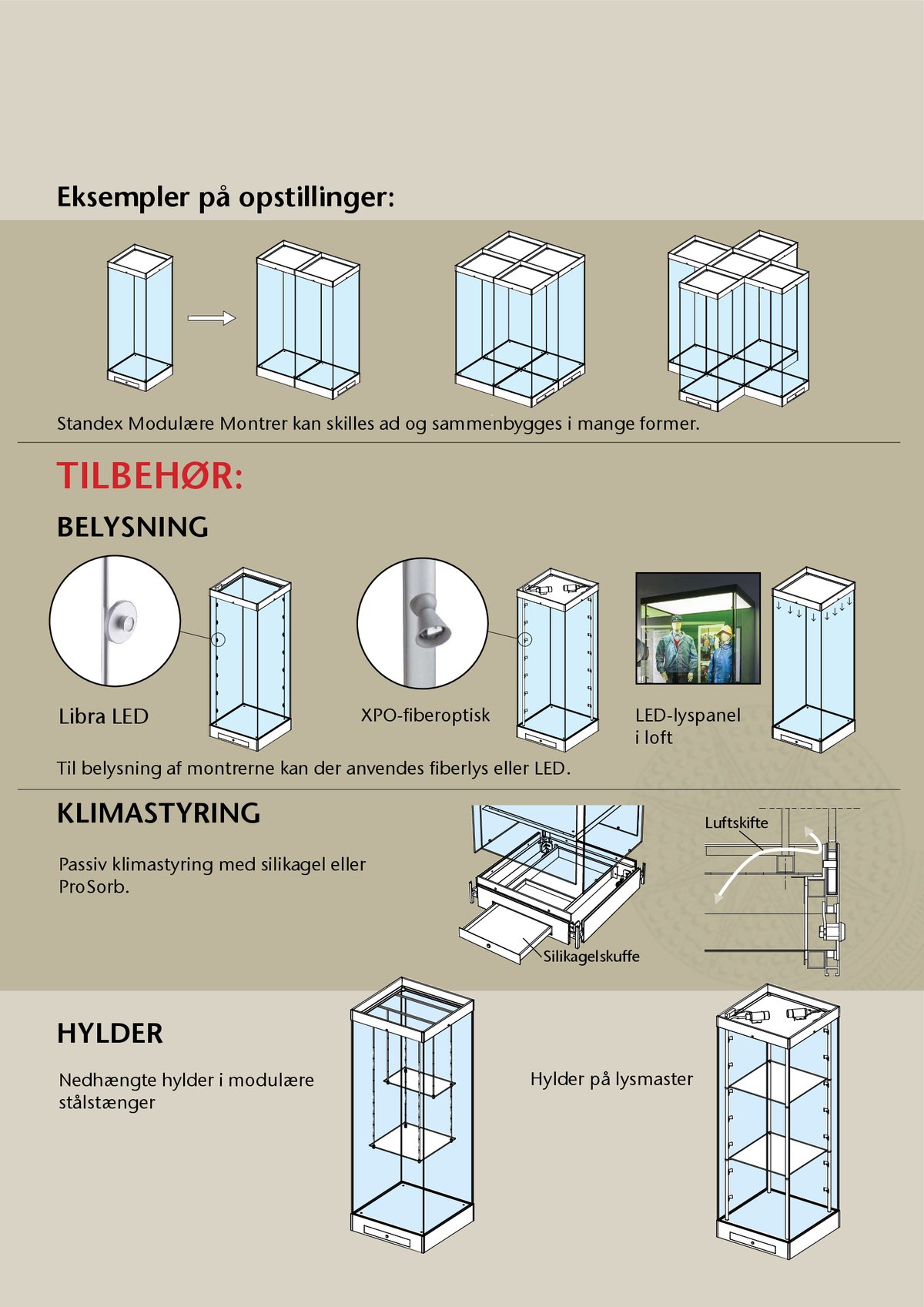 Eksempler på opstillinger:

Standex Modulære Montrer kan skilles ad og sammenbygges i mange former.

TILBEHØR:

BELYSNING

Libra LED

XPO-fiberoptisk

LED-lyspanel i loft

Til belysning af montrerne kan der anvendes fiberlys eller LED.

KLIMASTYRING

Passiv klimastyring med silikagel eller ProSorb.

Silikagelskuffe

Luftskifte

HYLDER

Nedhængte hylder i modulære stålstænger

Hylder på lysmaster